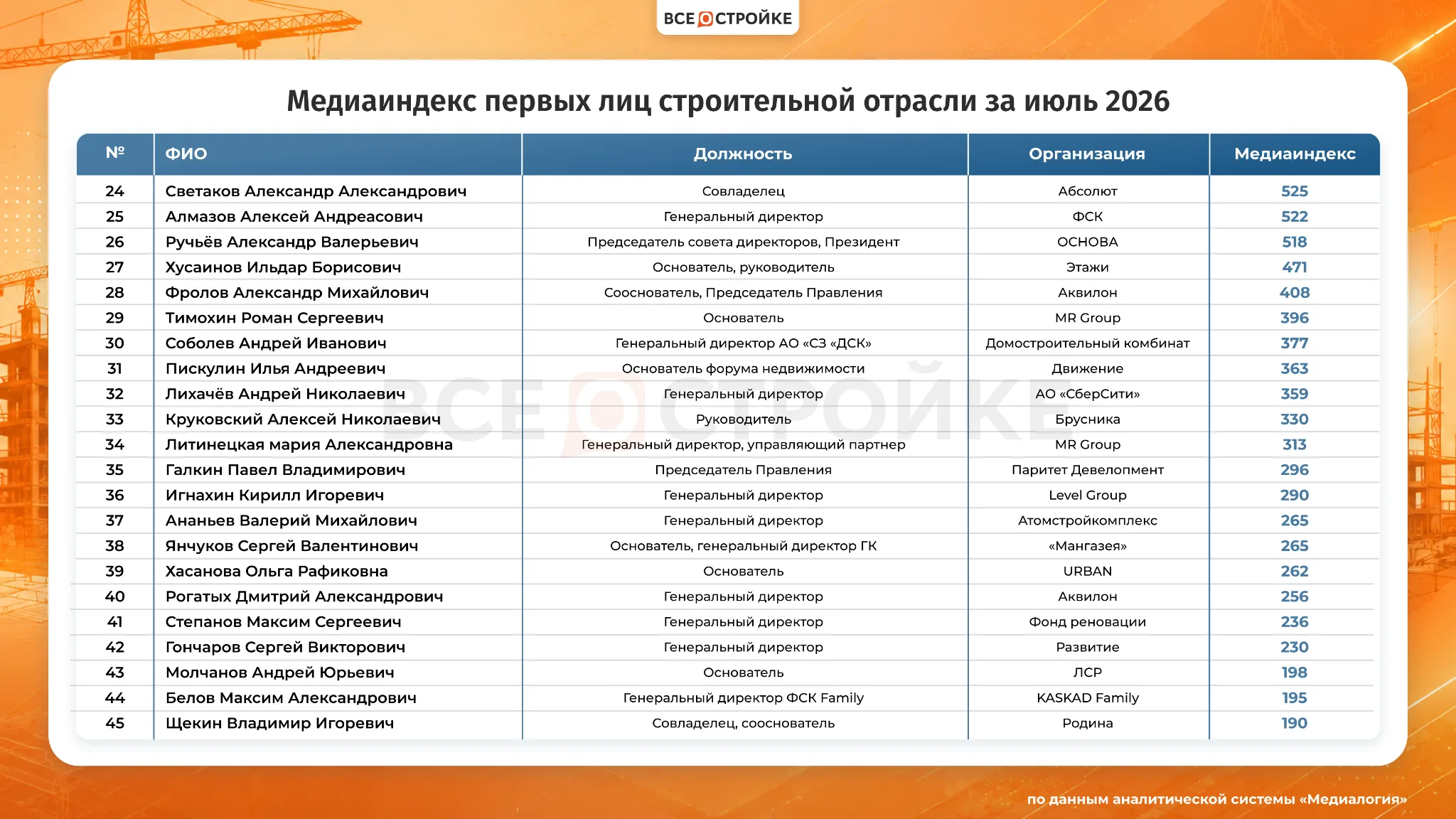 ВСЕ О СТРОЙКЕ

Медиаиндекс первых лиц строительной отрасли за июль 2026

| № | ФИО | Должность | Организация | Медиаиндекс |
|---|---|---|---|---|
| 24 | Светаков Александр Александрович | Совладелец | Абсолют | 525 |
| 25 | Алмазов Алексей Андреасович | Генеральный директор | ФСК | 522 |
| 26 | Ручьёв Александр Валерьевич | Председатель совета директоров, Президент | ОСНОВА | 518 |
| 27 | Хусаинов Ильдар Борисович | Основатель, руководитель | Этажи | 471 |
| 28 | Фролов Александр Михайлович | Сооснователь, Председатель Правления | Аквилон | 408 |
| 29 | Тимохин Роман Сергеевич | Основатель | MR Group | 396 |
| 30 | Соболев Андрей Иванович | Генеральный директор АО «СЗ «ДСК» | Домостроительный комбинат | 377 |
| 31 | Пискулин Илья Андреевич | Основатель форума недвижимости | Движение | 363 |
| 32 | Лихачёв Андрей Николаевич | Генеральный директор | АО «СберСити» | 359 |
| 33 | Круковский Алексей Николаевич | Руководитель | Брусника | 330 |
| 34 | Литинецкая мария Александровна | Генеральный директор, управляющий партнер | MR Group | 313 |
| 35 | Галкин Павел Владимирович | Председатель Правления | Паритет Девелопмент | 296 |
| 36 | Игнахин Кирилл Игоревич | Генеральный директор | Level Group | 290 |
| 37 | Ананьев Валерий Михайлович | Генеральный директор | Атомстройкомплекс | 265 |
| 38 | Янчуков Сергей Валентинович | Основатель, генеральный директор ГК | «Мангазея» | 265 |
| 39 | Хасанова Ольга Рафиковна | Основатель | URBAN | 262 |
| 40 | Рогатых Дмитрий Александрович | Генеральный директор | Аквилон | 256 |
| 41 | Степанов Максим Сергеевич | Генеральный директор | Фонд реновации | 236 |
| 42 | Гончаров Сергей Викторович | Генеральный директор | Развитие | 230 |
| 43 | Молчанов Андрей Юрьевич | Основатель | ЛСР | 198 |
| 44 | Белов Максим Александрович | Генеральный директор ФСК Family | KASKAD Family | 195 |
| 45 | Щекин Владимир Игоревич | Совладелец, сооснователь | Родина | 190 |

ВСЕ О СТРОЙКЕ

по данным аналитической системы «Медиалогия»